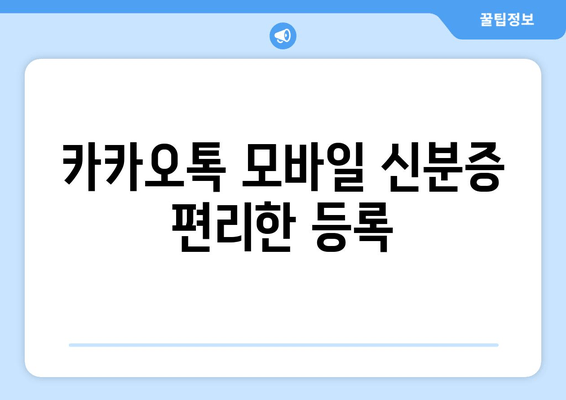 꿀팁정보

카카오톡 모바일 신분증 편리한 등록